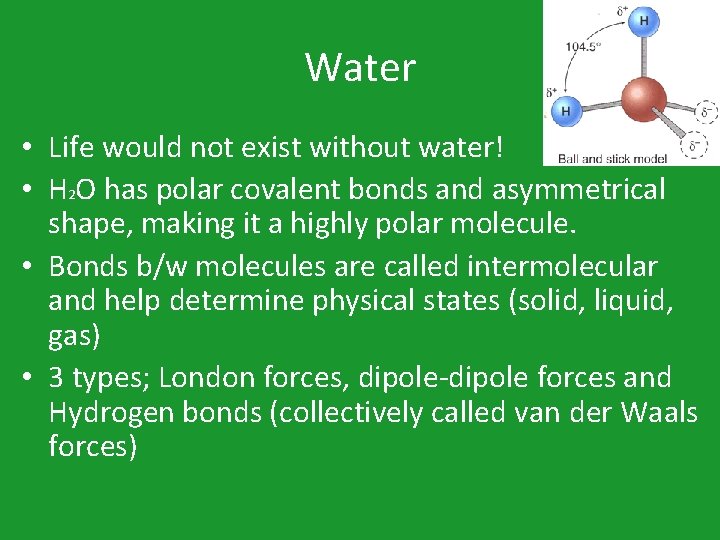 Water

$\delta^+$
H
104.5°
$\delta^+$
H
$\delta^-$
$\delta^-$
Ball and stick model

• Life would not exist without water!
• $H_2O$ has polar covalent bonds and asymmetrical shape, making it a highly polar molecule.
• Bonds b/w molecules are called intermolecular and help determine physical states (solid, liquid, gas)
• 3 types; London forces, dipole-dipole forces and Hydrogen bonds (collectively called van der Waals forces)